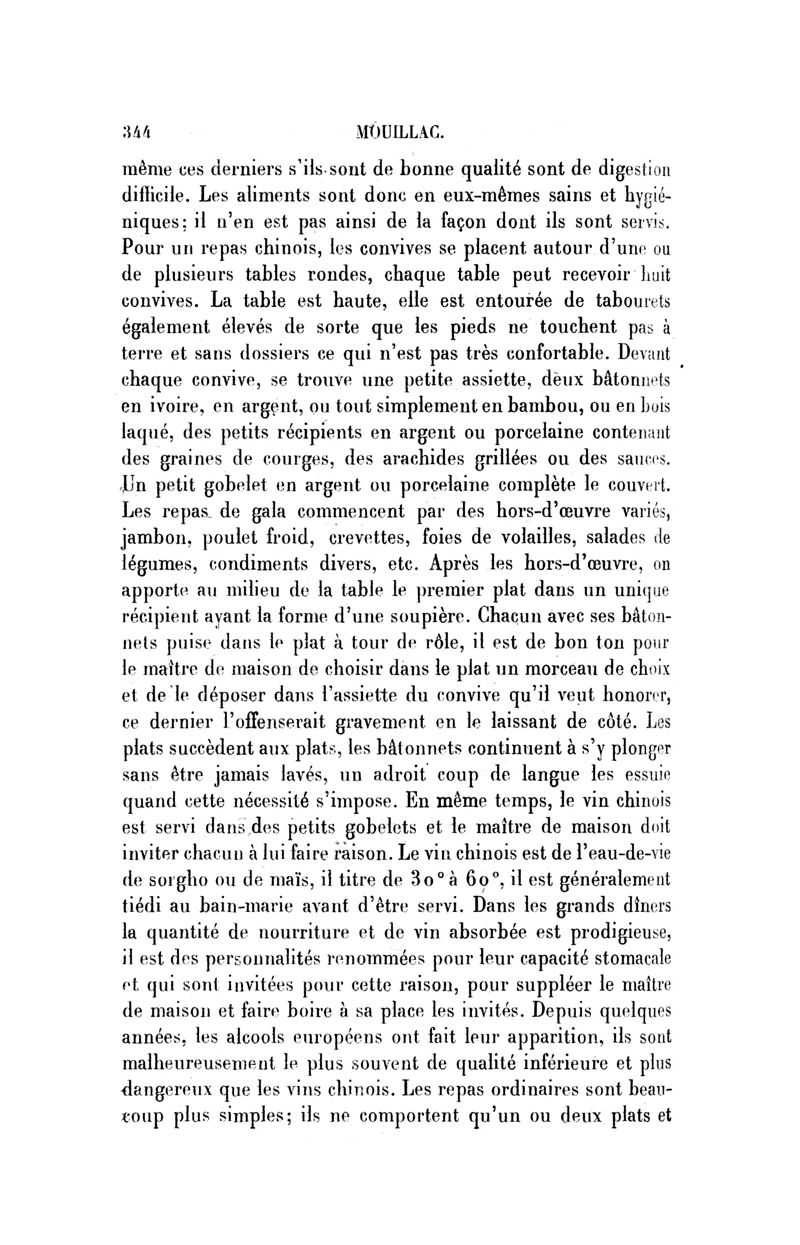 344 MOUILLAC.

même ces derniers s'ils sont de bonne qualité sont de digestion difficile. Les aliments sont donc en eux-mêmes sains et hygiéniques; il n'en est pas ainsi de la façon dont ils sont servis. Pour un repas chinois, les convives se placent autour d'une ou de plusieurs tables rondes, chaque table peut recevoir huit convives. La table est haute, elle est entourée de tabourets également élevés de sorte que les pieds ne touchent pas à terre et sans dossiers ce qui n'est pas très confortable. Devant chaque convive, se trouve une petite assiette, deux bâtonnets en ivoire, en argent, ou tout simplement en bambou, ou en bois laqué, des petits récipients en argent ou porcelaine contenant des graines de courges, des arachides grillées ou des sauces. Un petit gobelet en argent ou porcelaine complète le couvert. Les repas de gala commencent par des hors-d'œuvre variés, jambon, poulet froid, crevettes, foies de volailles, salades de légumes, condiments divers, etc. Après les hors-d'œuvre, on apporte au milieu de la table le premier plat dans un unique récipient ayant la forme d'une soupière. Chacun avec ses bâtonnets puise dans le plat à tour de rôle, il est de bon ton pour le maître de maison de choisir dans le plat un morceau de choix et de le déposer dans l'assiette du convive qu'il veut honorer, ce dernier l'offenserait gravement en le laissant de côté. Les plats succèdent aux plats, les bâtonnets continuent à s'y plonger sans être jamais lavés, un adroit coup de langue les essuie quand cette nécessité s'impose. En même temps, le vin chinois est servi dans des petits gobelets et le maître de maison doit inviter chacun à lui faire raison. Le vin chinois est de l'eau-de-vie de sorgho ou de maïs, il titre de 30° à 60°, il est généralement tiédi au bain-marie avant d'être servi. Dans les grands dîners la quantité de nourriture et de vin absorbée est prodigieuse, il est des personnalités renommées pour leur capacité stomacale et qui sont invitées pour cette raison, pour suppléer le maître de maison et faire boire à sa place les invités. Depuis quelques années, les alcools européens ont fait leur apparition, ils sont malheureusement le plus souvent de qualité inférieure et plus dangereux que les vins chinois. Les repas ordinaires sont beaucoup plus simples; ils ne comportent qu'un ou deux plats et